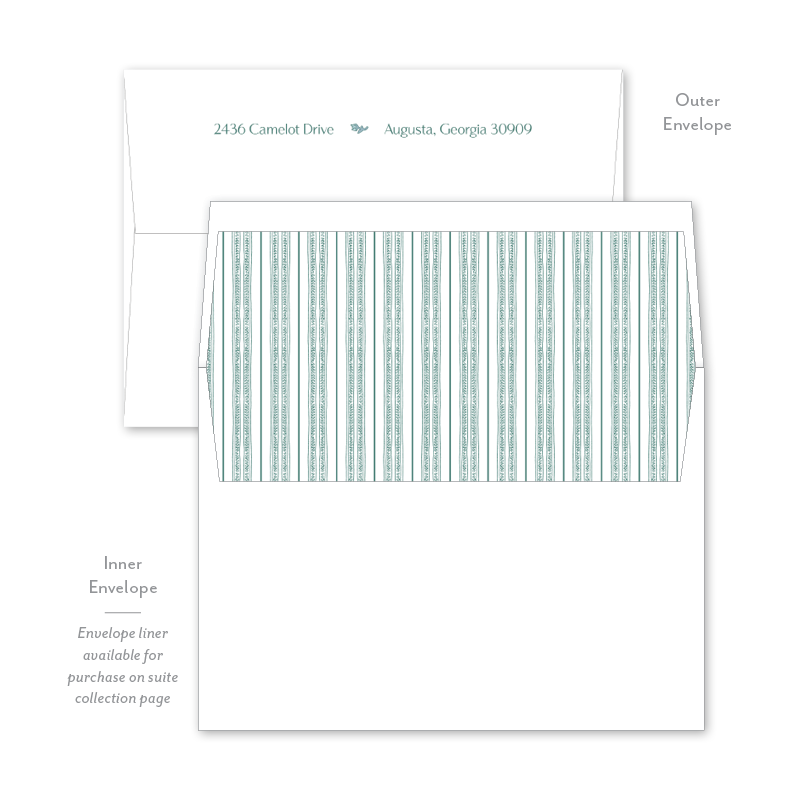 2436 Camelot Drive Augusta, Georgia 30909

Outer
Envelope

Inner
Envelope

Envelope liner available for purchase on suite collection page